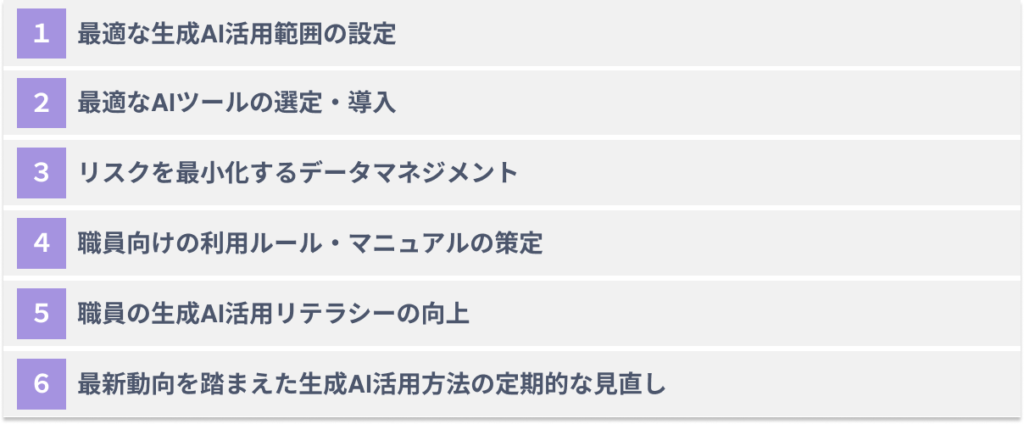 1 最適な生成AI活用範囲の設定

2 最適なAIツールの選定・導入

3 リスクを最小化するデータマネジメント

4 職員向けの利用ルール・マニュアルの策定

5 職員の生成AI活用リテラシーの向上

6 最新動向を踏まえた生成AI活用方法の定期的な見直し